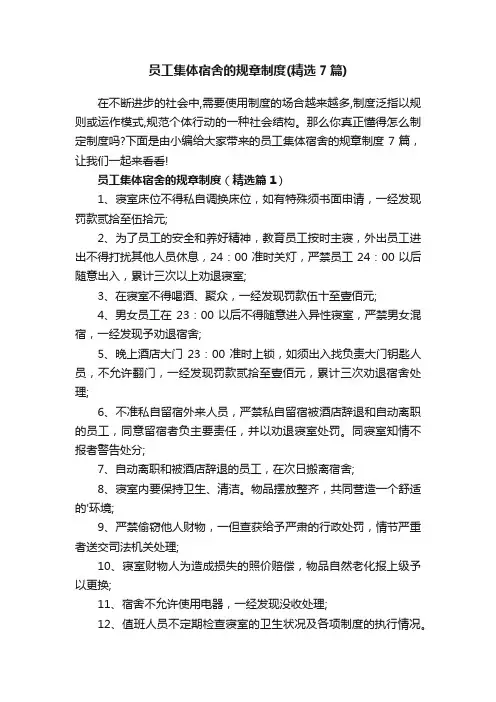 员工集体宿舍的规章制度(精选 7 篇)

在不断进步的社会中,需要使用制度的场合越来越多,制度泛指以规则或运作模式,规范个体行动的一种社会结构。那么你真正懂得怎么制定制度吗?下面是由小编给大家带来的员工集体宿舍的规章制度 7 篇，让我们一起来看看!

员工集体宿舍的规章制度（精选篇 1）

1、寝室床位不得私自调换床位，如有特殊须书面申请，一经发现罚款贰拾至伍拾元;

2、为了员工的安全和养好精神，教育员工按时主寝，外出员工进出不得打扰其他人员休息，24：00 准时关灯，严禁员工 24：00 以后随意出入，累计三次以上劝退寝室;

3、在寝室不得喝酒、聚众，一经发现罚款伍十至壹佰元;

4、男女员工在 23：00 以后不得随意进入异性寝室，严禁男女混宿，一经发现予劝退宿舍;

5、晚上酒店大门 23：00 准时上锁，如须出入找负责大门钥匙人员，不允许翻门，一经发现罚款贰拾至壹佰元，累计三次劝退宿舍处理;

6、不准私自留宿外来人员，严禁私自留宿被酒店辞退和自动离职的员工，同意留宿者负主要责任，并以劝退寝室处罚。同寝室知情不报者警告处分;

7、自动离职和被酒店辞退的员工，在次日搬离宿舍;

8、寝室内要保持卫生、清洁。物品摆放整齐，共同营造一个舒适的'环境;

9、严禁偷窃他人财物，一但查获给予严肃的行政处罚，情节严重者送交司法机关处理;

10、寝室财物人为造成损失的照价赔偿，物品自然老化报上级予以更换;

11、宿舍不允许使用电器，一经发现没收处理;

12、值班人员不定期检查寝室的卫生状况及各项制度的执行情况。